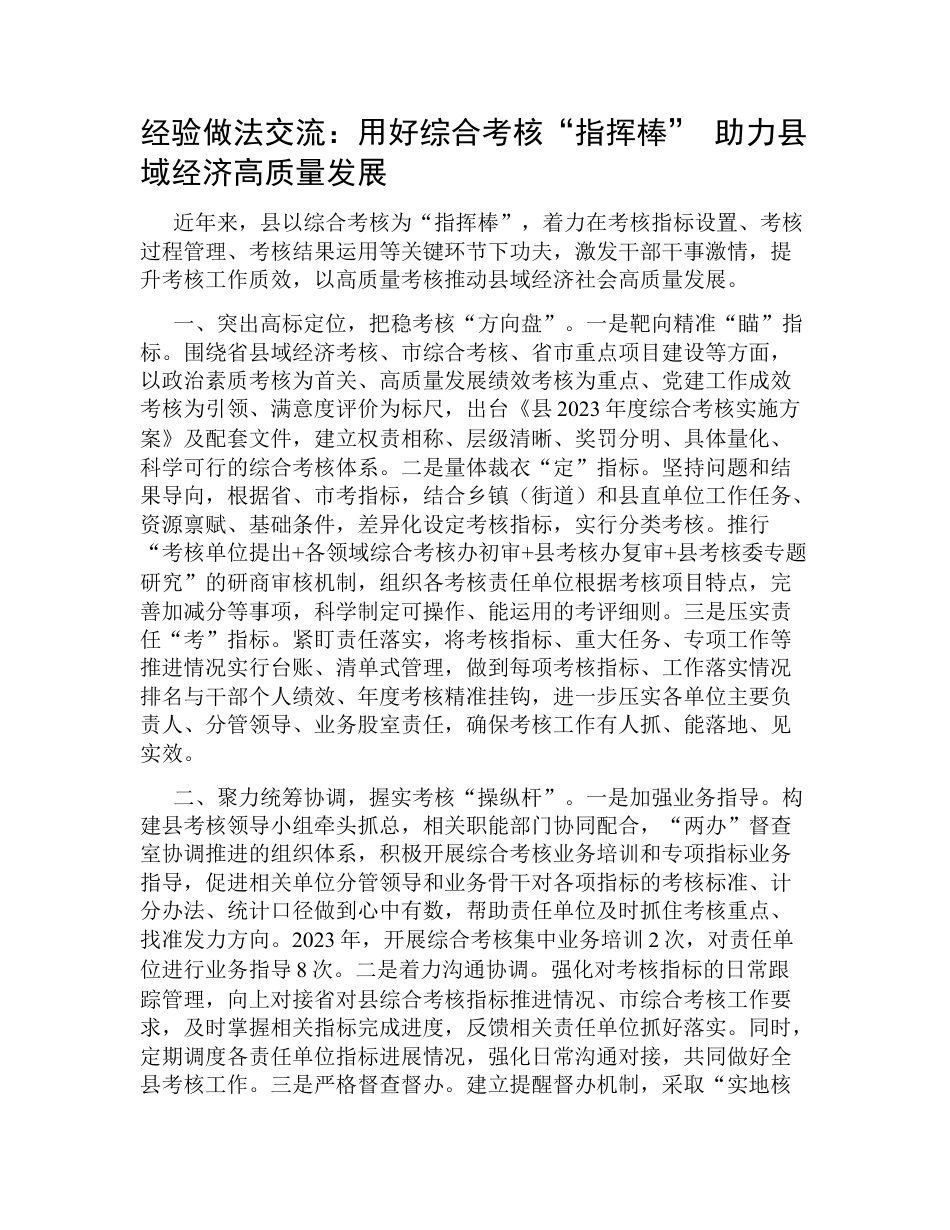 经验做法交流：用好综合考核“指挥棒” 助力县域经济高质量发展

近年来，县以综合考核为“指挥棒”，着力在考核指标设置、考核过程管理、考核结果运用等关键环节下功夫，激发干部干事激情，提升考核工作质效，以高质量考核推动县域经济社会高质量发展。

一、突出高标定位，把稳考核“方向盘”。一是靶向精准“瞄”指标。围绕省县域经济考核、市综合考核、省市重点项目建设等方面，以政治素质考核为首关、高质量发展绩效考核为重点、党建工作成效考核为引领、满意度评价为标尺，出台《县 2023 年度综合考核实施方案》及配套文件，建立权责相称、层级清晰、奖罚分明、具体量化、科学可行的综合考核体系。二是量体裁衣“定”指标。坚持问题和结果导向，根据省、市考指标，结合乡镇（街道）和县直单位工作任务、资源禀赋、基础条件，差异化设定考核指标，实行分类考核。推行“考核单位提出+各领域综合考核办初审+县考核办复审+县考核委专题研究”的研商审核机制，组织各考核责任单位根据考核项目特点，完善加减分等事项，科学制定可操作、能运用的考评细则。三是压实责任“考”指标。紧盯责任落实，将考核指标、重大任务、专项工作等推进情况实行台账、清单式管理，做到每项考核指标、工作落实情况排名与干部个人绩效、年度考核精准挂钩，进一步压实各单位主要负责人、分管领导、业务股室责任，确保考核工作有人抓、能落地、见实效。

二、聚力统筹协调，握实考核“操纵杆”。一是加强业务指导。构建县考核领导小组牵头抓总，相关职能部门协同配合，“两办”督查室协调推进的组织体系，积极开展综合考核业务培训和专项指标业务指导，促进相关单位分管领导和业务骨干对各项指标的考核标准、计分办法、统计口径做到心中有数，帮助责任单位及时抓住考核重点、找准发力方向。2023 年，开展综合考核集中业务培训 2 次，对责任单位进行业务指导 8 次。二是着力沟通协调。强化对考核指标的日常跟踪管理，向上对接省对县综合考核指标推进情况、市综合考核工作要求，及时掌握相关指标完成进度，反馈相关责任单位抓好落实。同时，定期调度各责任单位指标进展情况，强化日常沟通对接，共同做好全县考核工作。三是严格督查督办。建立提醒督办机制，采取“实地核